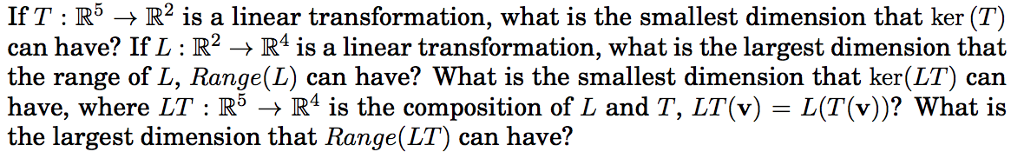 If $T : \mathbb{R}^5 \to \mathbb{R}^2$ is a linear transformation, what is the smallest dimension that $\ker(T)$ can have? If $L : \mathbb{R}^2 \to \mathbb{R}^4$ is a linear transformation, what is the largest dimension that the range of $L$, $Range(L)$ can have? What is the smallest dimension that $\ker(LT)$ can have, where $LT : \mathbb{R}^5 \to \mathbb{R}^4$ is the composition of $L$ and $T$, $LT(\mathbf{v}) = L(T(\mathbf{v}))$? What is the largest dimension that $Range(LT)$ can have?